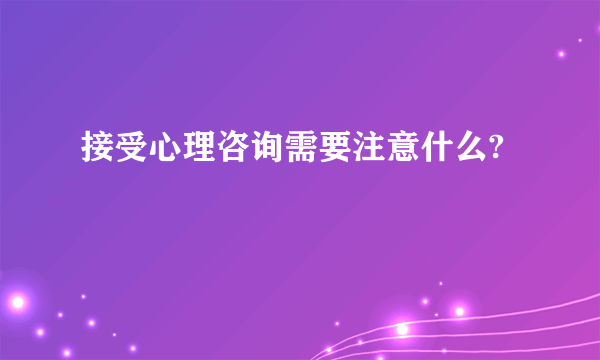 接受心理咨询需要注意什么?